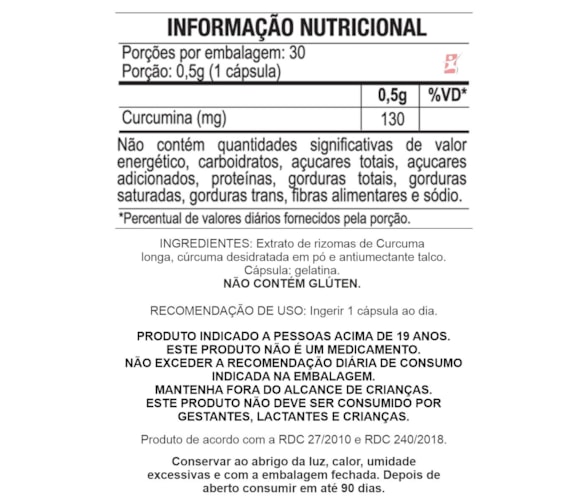 INFORMAÇÃO NUTRICIONAL

Porções por embalagem: 30
Porção: 0,5g (1 cápsula)

| | 0,5g | %VD* |
|---|---|---|
| Curcumina (mg) | 130 | |

Não contém quantidades significativas de valor energético, carboidratos, açucares totais, açucares adicionados, proteínas, gorduras totais, gorduras saturadas, gorduras trans, fibras alimentares e sódio.

*Percentual de valores diários fornecidos pela porção.

INGREDIENTES: Extrato de rizomas de Curcuma longa, cúrcuma desidratada em pó e antiumectante talco. Cápsula: gelatina.
NÃO CONTÉM GLÚTEN.

RECOMENDAÇÃO DE USO: Ingerir 1 cápsula ao dia.

PRODUTO INDICADO A PESSOAS ACIMA DE 19 ANOS.
ESTE PRODUTO NÃO É UM MEDICAMENTO.
NÃO EXCEDER A RECOMENDAÇÃO DIÁRIA DE CONSUMO INDICADA NA EMBALAGEM.
MANTENHA FORA DO ALCANCE DE CRIANÇAS.
ESTE PRODUTO NÃO DEVE SER CONSUMIDO POR GESTANTES, LACTANTES E CRIANÇAS.

Produto de acordo com a RDC 27/2010 e RDC 240/2018.

Conservar ao abrigo da luz, calor, umidade excessivas e com a embalagem fechada. Depois de aberto consumir em até 90 dias.